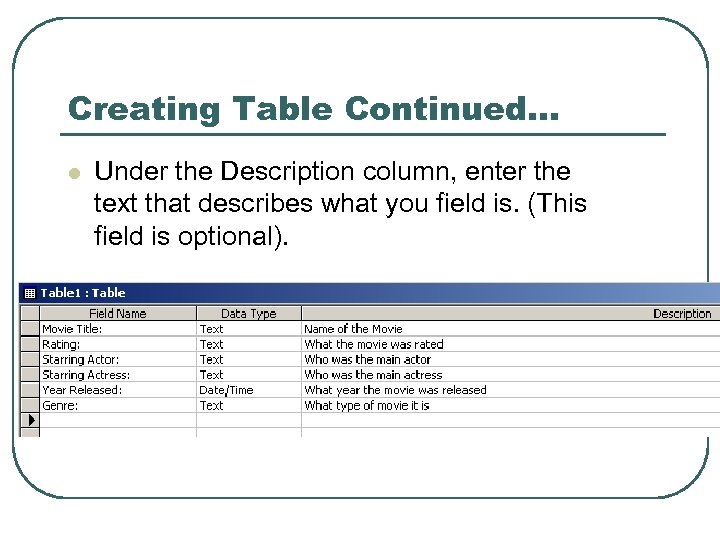 Creating Table Continued…

• Under the Description column, enter the text that describes what you field is. (This field is optional).

Table1 : Table

| Field Name | Data Type | Description |
|---|---|---|
| Movie Title: | Text | Name of the Movie |
| Rating: | Text | What the movie was rated |
| Starring Actor: | Text | Who was the main actor |
| Starring Actress: | Text | Who was the main actress |
| Year Released: | Date/Time | What year the movie was released |
| Genre: | Text | What type of movie it is |